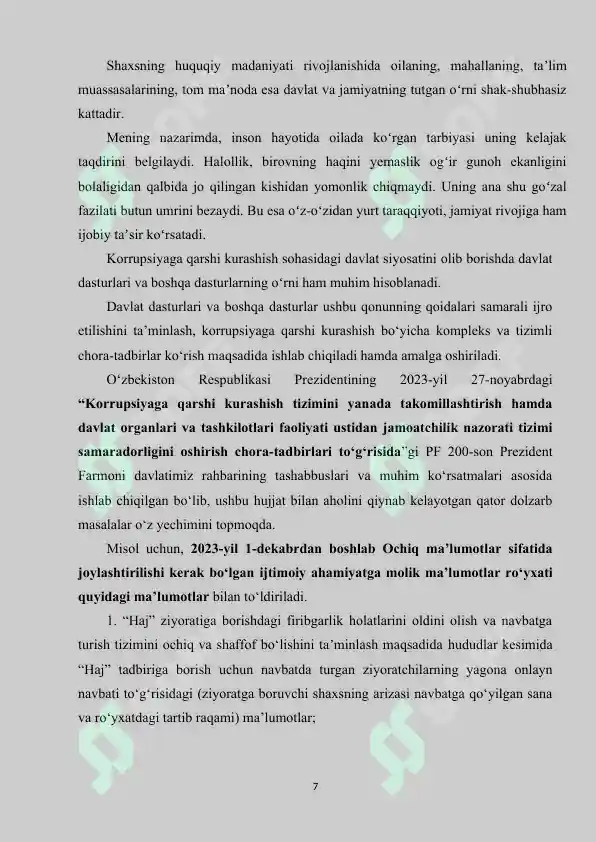 Shaxsning huquqiy madaniyati rivojlanishida oilaning, mahallaning, ta'lim muassasalarining, tom ma'noda esa davlat va jamiyatning tutgan o'rni shak-shubhasiz kattadir.

Mening nazarimda, inson hayotida oilada ko'rgan tarbiyasi uning kelajak taqdirini belgilaydi. Halollik, birovning haqini yemaslik og'ir gunoh ekanligini bolaligidan qalbida jo qilingan kishidan yomonlik chiqmaydi. Uning ana shu go'zal fazilati butun umrini bezaydi. Bu esa o'z-o'zidan yurt taraqqiyoti, jamiyat rivojiga ham ijobiy ta'sir ko'rsatadi.

Korrupsiyaga qarshi kurashish sohasidagi davlat siyosatini olib borishda davlat dasturlari va boshqa dasturlarning o'rni ham muhim hisoblanadi.

Davlat dasturlari va boshqa dasturlar ushbu qonunning qoidalari samarali ijro etilishini ta'minlash, korrupsiyaga qarshi kurashish bo'yicha kompleks va tizimli chora-tadbirlar ko'rish maqsadida ishlab chiqiladi hamda amalga oshiriladi.

O'zbekiston Respublikasi Prezidentining 2023-yil 27-noyabrdagi "Korrupsiyaga qarshi kurashish tizimini yanada takomillashtirish hamda davlat organlari va tashkilotlari faoliyati ustidan jamoatchilik nazorati tizimi samaradorligini oshirish chora-tadbirlari to'g'risida"gi PF 200-son Prezident Farmoni davlatimiz rahbarining tashabbuslari va muhim ko'rsatmalari asosida ishlab chiqilgan bo'lib, ushbu hujjat bilan aholini qiynab kelayotgan qator dolzarb masalalar o'z yechimini topmoqda.

Misol uchun, 2023-yil 1-dekabrdan boshlab Ochiq ma'lumotlar sifatida joylashtirilishi kerak bo'lgan ijtimoiy ahamiyatga molik ma'lumotlar ro'yxati quyidagi ma'lumotlar bilan to'ldiriladi.

1. "Haj" ziyoratiga borishdagi firibgarlik holatlarini oldini olish va navbatga turish tizimini ochiq va shaffof bo'lishini ta'minlash maqsadida hududlar kesimida "Haj" tadbiriga borish uchun navbatda turgan ziyoratchilarning yagona onlayn navbati to'g'risidagi (ziyoratga boruvchi shaxsning arizasi navbatga qo'yilgan sana va ro'yxatdagi tartib raqami) ma'lumotlar;

7